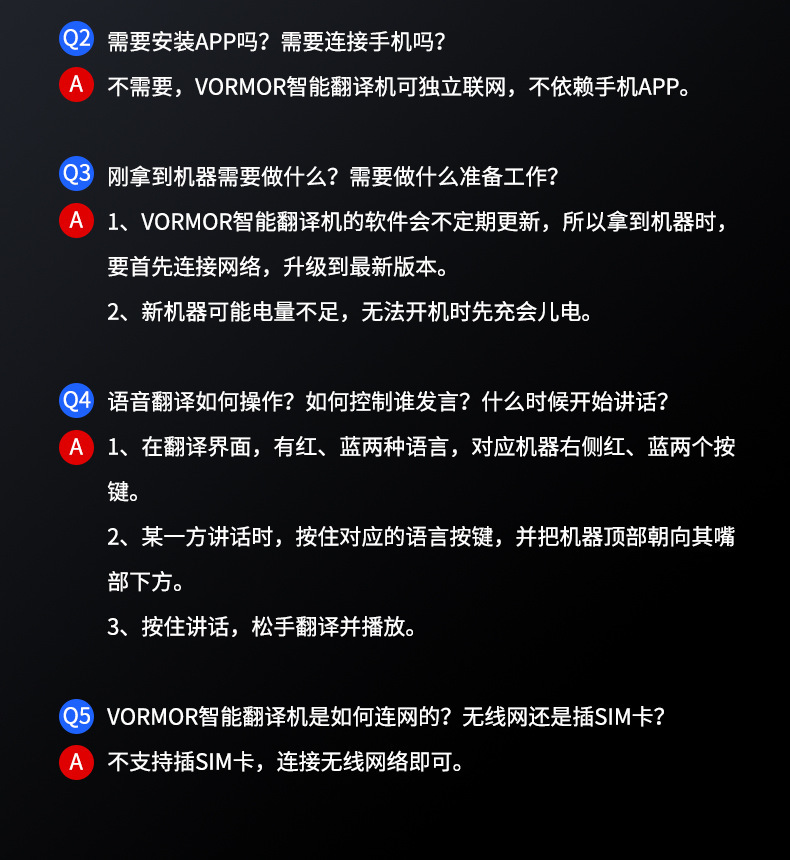 Q2 需要安装APP吗？需要连接手机吗？
A 不需要，VORMOR智能翻译机可独立联网，不依赖手机APP。

Q3 刚拿到机器需要做什么？需要做什么准备工作？
A 1、VORMOR智能翻译机的软件会不定期更新，所以拿到机器时，要首先连接网络，升级到最新版本。
2、新机器可能电量不足，无法开机时先充会儿电。

Q4 语音翻译如何操作？如何控制谁发言？什么时候开始讲话？
A 1、在翻译界面，有红、蓝两种语言，对应机器右侧红、蓝两个按键。
2、某一方讲话时，按住对应的语言按键，并把机器顶部朝向其嘴部下方。
3、按住讲话，松手翻译并播放。

Q5 VORMOR智能翻译机是如何连网的？无线网还是插SIM卡？
A 不支持插SIM卡，连接无线网络即可。